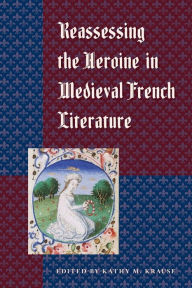 Reassessing the Heroine in Medieval French Literature

EDITED BY KATHY M. KRAUSE